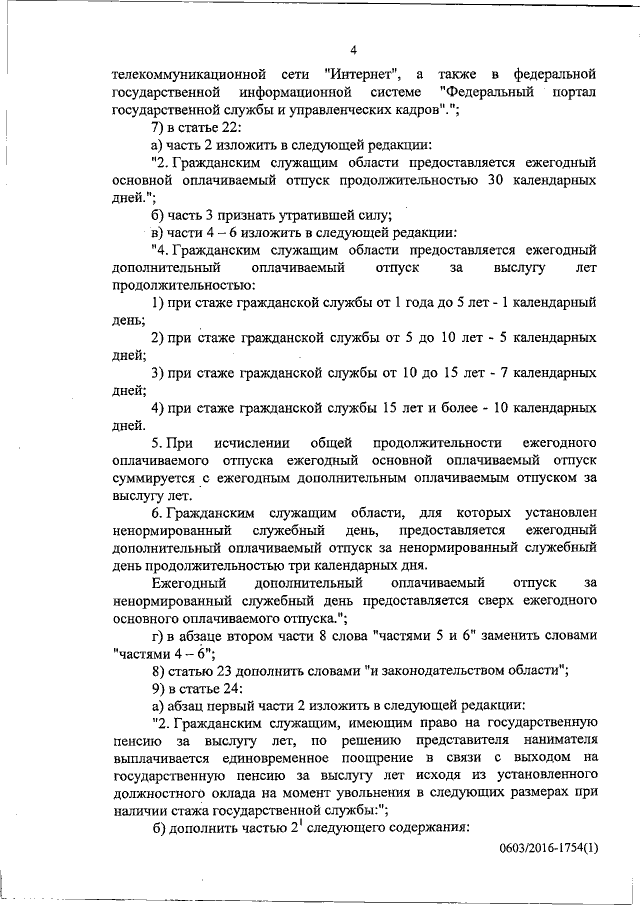 4

телекоммуникационной сети "Интернет", а также в федеральной государственной информационной системе "Федеральный портал государственной службы и управленческих кадров".";

7) в статье 22:

а) часть 2 изложить в следующей редакции:

"2. Гражданским служащим области предоставляется ежегодный основной оплачиваемый отпуск продолжительностью 30 календарных дней.";

б) часть 3 признать утратившей силу;

в) части 4 – 6 изложить в следующей редакции:

"4. Гражданским служащим области предоставляется ежегодный дополнительный оплачиваемый отпуск за выслугу лет продолжительностью:

1) при стаже гражданской службы от 1 года до 5 лет - 1 календарный день;

2) при стаже гражданской службы от 5 до 10 лет - 5 календарных дней;

3) при стаже гражданской службы от 10 до 15 лет - 7 календарных дней;

4) при стаже гражданской службы 15 лет и более - 10 календарных дней.

5. При исчислении общей продолжительности ежегодного оплачиваемого отпуска ежегодный основной оплачиваемый отпуск суммируется с ежегодным дополнительным оплачиваемым отпуском за выслугу лет.

6. Гражданским служащим области, для которых установлен ненормированный служебный день, предоставляется ежегодный дополнительный оплачиваемый отпуск за ненормированный служебный день продолжительностью три календарных дня.

Ежегодный дополнительный оплачиваемый отпуск за ненормированный служебный день предоставляется сверх ежегодного основного оплачиваемого отпуска.";

г) в абзаце втором части 8 слова "частями 5 и 6" заменить словами "частями 4 – 6";

8) статью 23 дополнить словами "и законодательством области";

9) в статье 24:

а) абзац первый части 2 изложить в следующей редакции:

"2. Гражданским служащим, имеющим право на государственную пенсию за выслугу лет, по решению представителя нанимателя выплачивается единовременное поощрение в связи с выходом на государственную пенсию за выслугу лет исходя из установленного должностного оклада на момент увольнения в следующих размерах при наличии стажа государственной службы:";

б) дополнить частью $2^1$ следующего содержания:

0603/2016-1754(1)